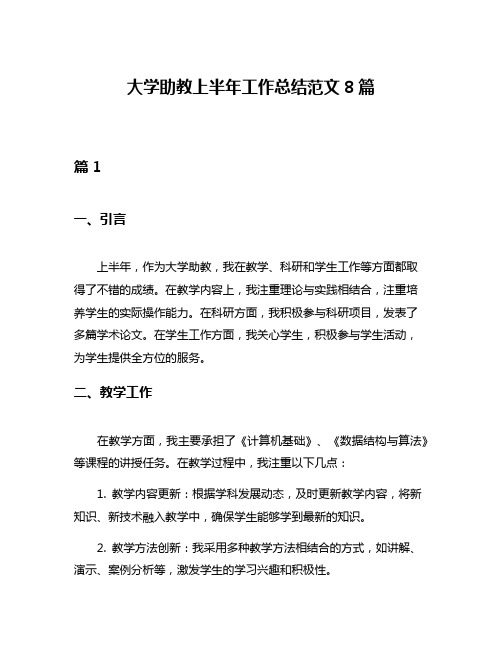 大学助教上半年工作总结范文 8 篇

篇 1

一、引言

上半年，作为大学助教，我在教学、科研和学生工作等方面都取得了不错的成绩。在教学内容上，我注重理论与实践相结合，注重培养学生的实际操作能力。在科研方面，我积极参与科研项目，发表了多篇学术论文。在学生工作方面，我关心学生，积极参与学生活动，为学生提供全方位的服务。

二、教学工作

在教学方面，我主要承担了《计算机基础》、《数据结构与算法》等课程的讲授任务。在教学过程中，我注重以下几点：

1. 教学内容更新：根据学科发展动态，及时更新教学内容，将新知识、新技术融入教学中，确保学生能够学到最新的知识。

2. 教学方法创新：我采用多种教学方法相结合的方式，如讲解、演示、案例分析等，激发学生的学习兴趣和积极性。